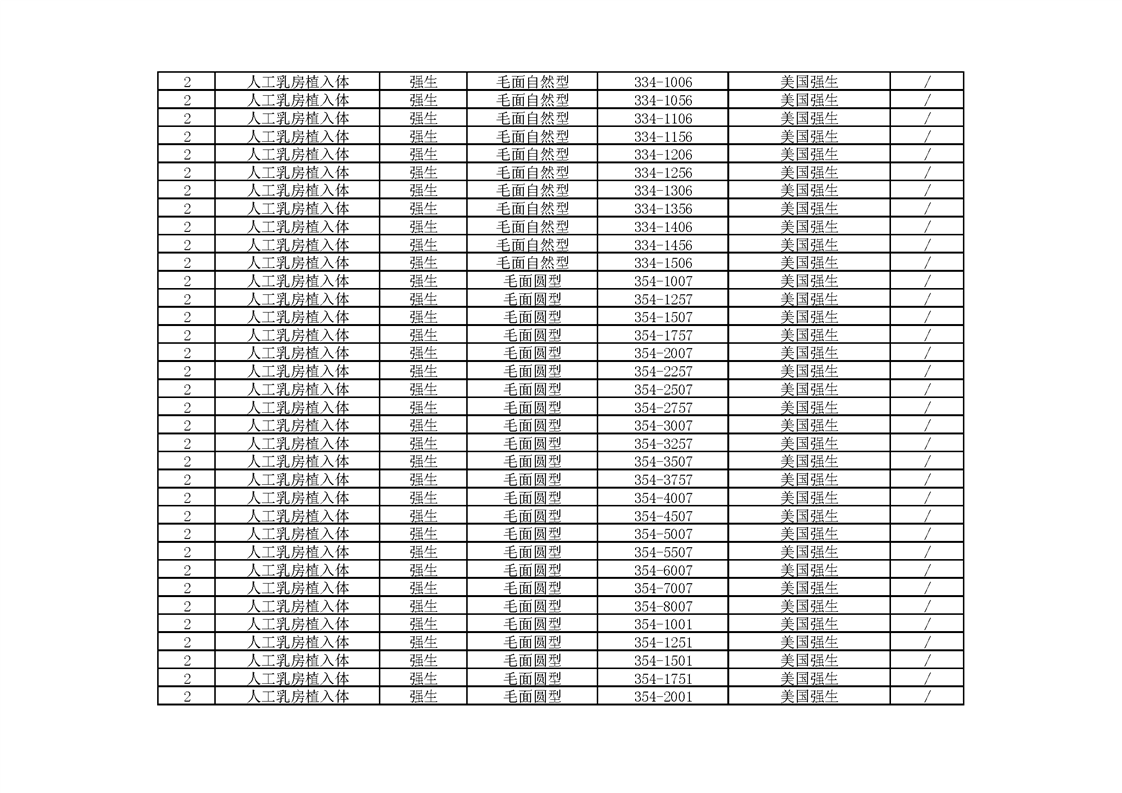 | 2 | 人工乳房植入体 | 强生 | 毛面自然型 | 334-1006 | 美国强生 | / |
|---|---|---|---|---|---|---|
| 2 | 人工乳房植入体 | 强生 | 毛面自然型 | 334-1056 | 美国强生 | / |
| 2 | 人工乳房植入体 | 强生 | 毛面自然型 | 334-1106 | 美国强生 | / |
| 2 | 人工乳房植入体 | 强生 | 毛面自然型 | 334-1156 | 美国强生 | / |
| 2 | 人工乳房植入体 | 强生 | 毛面自然型 | 334-1206 | 美国强生 | / |
| 2 | 人工乳房植入体 | 强生 | 毛面自然型 | 334-1256 | 美国强生 | / |
| 2 | 人工乳房植入体 | 强生 | 毛面自然型 | 334-1306 | 美国强生 | / |
| 2 | 人工乳房植入体 | 强生 | 毛面自然型 | 334-1356 | 美国强生 | / |
| 2 | 人工乳房植入体 | 强生 | 毛面自然型 | 334-1406 | 美国强生 | / |
| 2 | 人工乳房植入体 | 强生 | 毛面自然型 | 334-1456 | 美国强生 | / |
| 2 | 人工乳房植入体 | 强生 | 毛面自然型 | 334-1506 | 美国强生 | / |
| 2 | 人工乳房植入体 | 强生 | 毛面圆型 | 354-1007 | 美国强生 | / |
| 2 | 人工乳房植入体 | 强生 | 毛面圆型 | 354-1257 | 美国强生 | / |
| 2 | 人工乳房植入体 | 强生 | 毛面圆型 | 354-1507 | 美国强生 | / |
| 2 | 人工乳房植入体 | 强生 | 毛面圆型 | 354-1757 | 美国强生 | / |
| 2 | 人工乳房植入体 | 强生 | 毛面圆型 | 354-2007 | 美国强生 | / |
| 2 | 人工乳房植入体 | 强生 | 毛面圆型 | 354-2257 | 美国强生 | / |
| 2 | 人工乳房植入体 | 强生 | 毛面圆型 | 354-2507 | 美国强生 | / |
| 2 | 人工乳房植入体 | 强生 | 毛面圆型 | 354-2757 | 美国强生 | / |
| 2 | 人工乳房植入体 | 强生 | 毛面圆型 | 354-3007 | 美国强生 | / |
| 2 | 人工乳房植入体 | 强生 | 毛面圆型 | 354-3257 | 美国强生 | / |
| 2 | 人工乳房植入体 | 强生 | 毛面圆型 | 354-3507 | 美国强生 | / |
| 2 | 人工乳房植入体 | 强生 | 毛面圆型 | 354-3757 | 美国强生 | / |
| 2 | 人工乳房植入体 | 强生 | 毛面圆型 | 354-4007 | 美国强生 | / |
| 2 | 人工乳房植入体 | 强生 | 毛面圆型 | 354-4507 | 美国强生 | / |
| 2 | 人工乳房植入体 | 强生 | 毛面圆型 | 354-5007 | 美国强生 | / |
| 2 | 人工乳房植入体 | 强生 | 毛面圆型 | 354-5507 | 美国强生 | / |
| 2 | 人工乳房植入体 | 强生 | 毛面圆型 | 354-6007 | 美国强生 | / |
| 2 | 人工乳房植入体 | 强生 | 毛面圆型 | 354-7007 | 美国强生 | / |
| 2 | 人工乳房植入体 | 强生 | 毛面圆型 | 354-8007 | 美国强生 | / |
| 2 | 人工乳房植入体 | 强生 | 毛面圆型 | 354-1001 | 美国强生 | / |
| 2 | 人工乳房植入体 | 强生 | 毛面圆型 | 354-1251 | 美国强生 | / |
| 2 | 人工乳房植入体 | 强生 | 毛面圆型 | 354-1501 | 美国强生 | / |
| 2 | 人工乳房植入体 | 强生 | 毛面圆型 | 354-1751 | 美国强生 | / |
| 2 | 人工乳房植入体 | 强生 | 毛面圆型 | 354-2001 | 美国强生 | / |